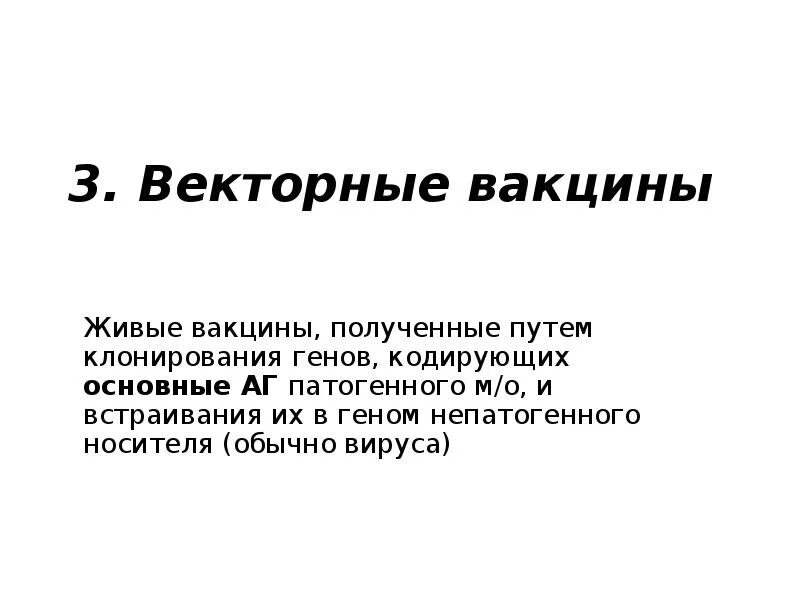 3. Векторные вакцины

Живые вакцины, полученные путем клонирования генов, кодирующих основные АГ патогенного м/о, и встраивания их в геном непатогенного носителя (обычно вируса)